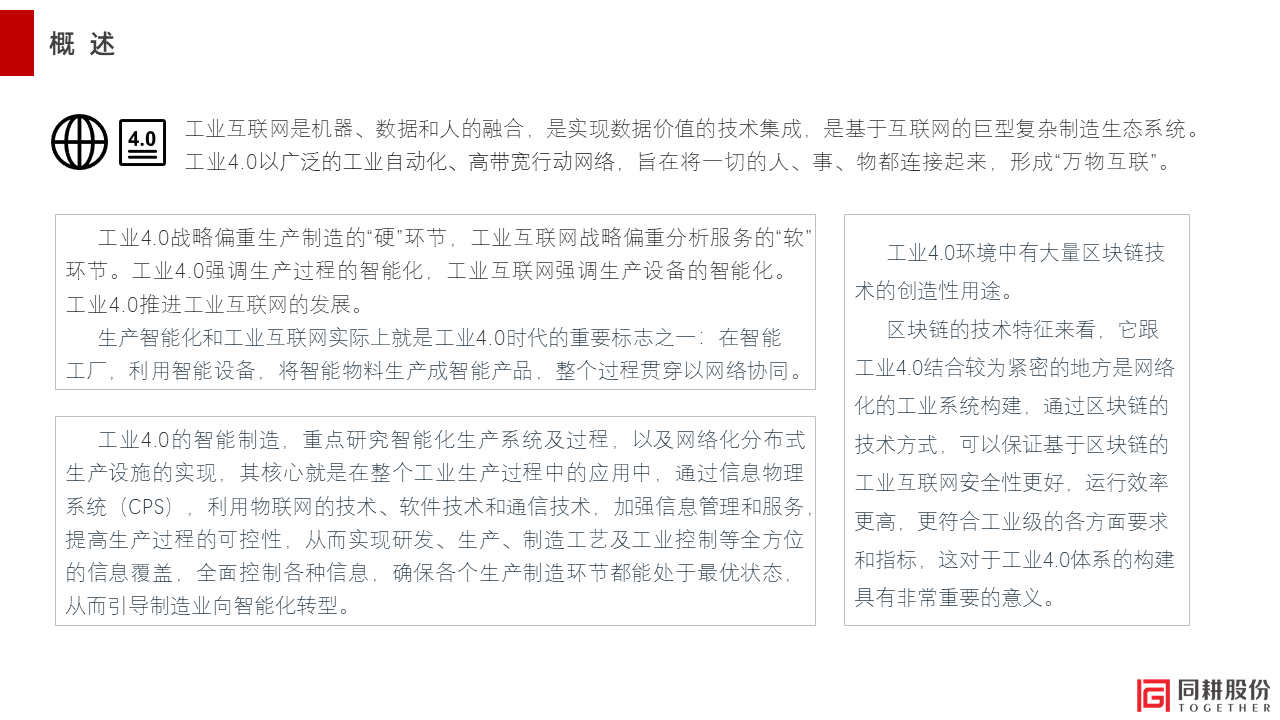 概 述

4.0

工业互联网是机器、数据和人的融合，是实现数据价值的技术集成，是基于互联网的巨型复杂制造生态系统。工业4.0以广泛的工业自动化、高带宽行动网络，旨在将一切的人、事、物都连接起来，形成“万物互联”。

工业4.0战略偏重生产制造的“硬”环节，工业互联网战略偏重分析服务的“软”环节。工业4.0强调生产过程的智能化，工业互联网强调生产设备的智能化。工业4.0推进工业互联网的发展。

生产智能化和工业互联网实际上就是工业4.0时代的重要标志之一：在智能工厂，利用智能设备，将智能物料生产成智能产品，整个过程贯穿以网络协同。

工业4.0的智能制造，重点研究智能化生产系统及过程，以及网络化分布式生产设施的实现，其核心就是在整个工业生产过程中的应用中，通过信息物理系统（CPS），利用物联网的技术、软件技术和通信技术，加强信息管理和服务，提高生产过程的可控性，从而实现研发、生产、制造工艺及工业控制等全方位的信息覆盖，全面控制各种信息，确保各个生产制造环节都能处于最优状态，从而引导制造业向智能化转型。

工业4.0环境中有大量区块链技术的创造性用途。

区块链的技术特征来看，它跟工业4.0结合较为紧密的地方是网络化的工业系统构建，通过区块链的技术方式，可以保证基于区块链的工业互联网安全性更好，运行效率更高，更符合工业级的各方面要求和指标，这对于工业4.0体系的构建具有非常重要的意义。

同耕股份
TOGETHER